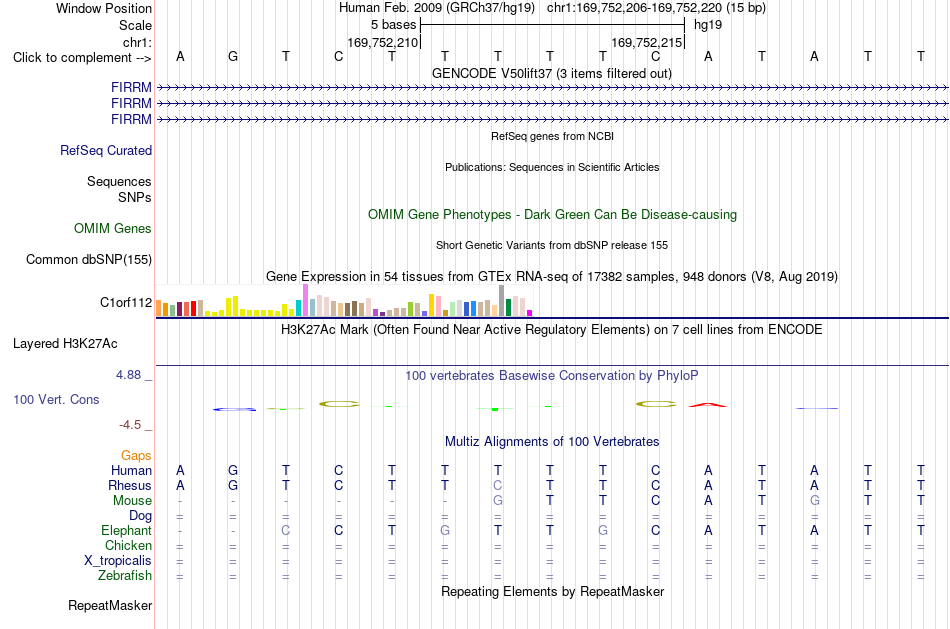 Window Position Human Feb. 2009 (GRCh37/hg19) chr1:169,752,206-169,752,220 (15 bp)
Scale 5 bases hg19
chr1: 169,752,210 169,752,215
Click to complement --> A G T C T T T T T C A T A T T
GENCODE V50lift37 (3 items filtered out)
FIRRM
FIRRM
FIRRM
RefSeq genes from NCBI
RefSeq Curated
Publications: Sequences in Scientific Articles
Sequences
SNPs
OMIM Gene Phenotypes - Dark Green Can Be Disease-causing
OMIM Genes
Short Genetic Variants from dbSNP release 155
Common dbSNP(155)
Gene Expression in 54 tissues from GTEx RNA-seq of 17382 samples, 948 donors (V8, Aug 2019)
C1orf112
H3K27Ac Mark (Often Found Near Active Regulatory Elements) on 7 cell lines from ENCODE
Layered H3K27Ac
4.88 _
100 vertebrates Basewise Conservation by PhyloP
100 Vert. Cons
-4.5 _
Multiz Alignments of 100 Vertebrates
Gaps
Human A G T C T T T T T C A T A T T
Rhesus A G T C T T C T T C A T A T T
Mouse - - - - - - G T T C A T G T T
Dog = = = = = = = = = = = = = = =
Elephant - - C C T G T T G C A T A T T
Chicken = = = = = = = = = = = = = = =
X_tropicalis = = = = = = = = = = = = = = =
Zebrafish = = = = = = = = = = = = = = =
Repeating Elements by RepeatMasker
RepeatMasker